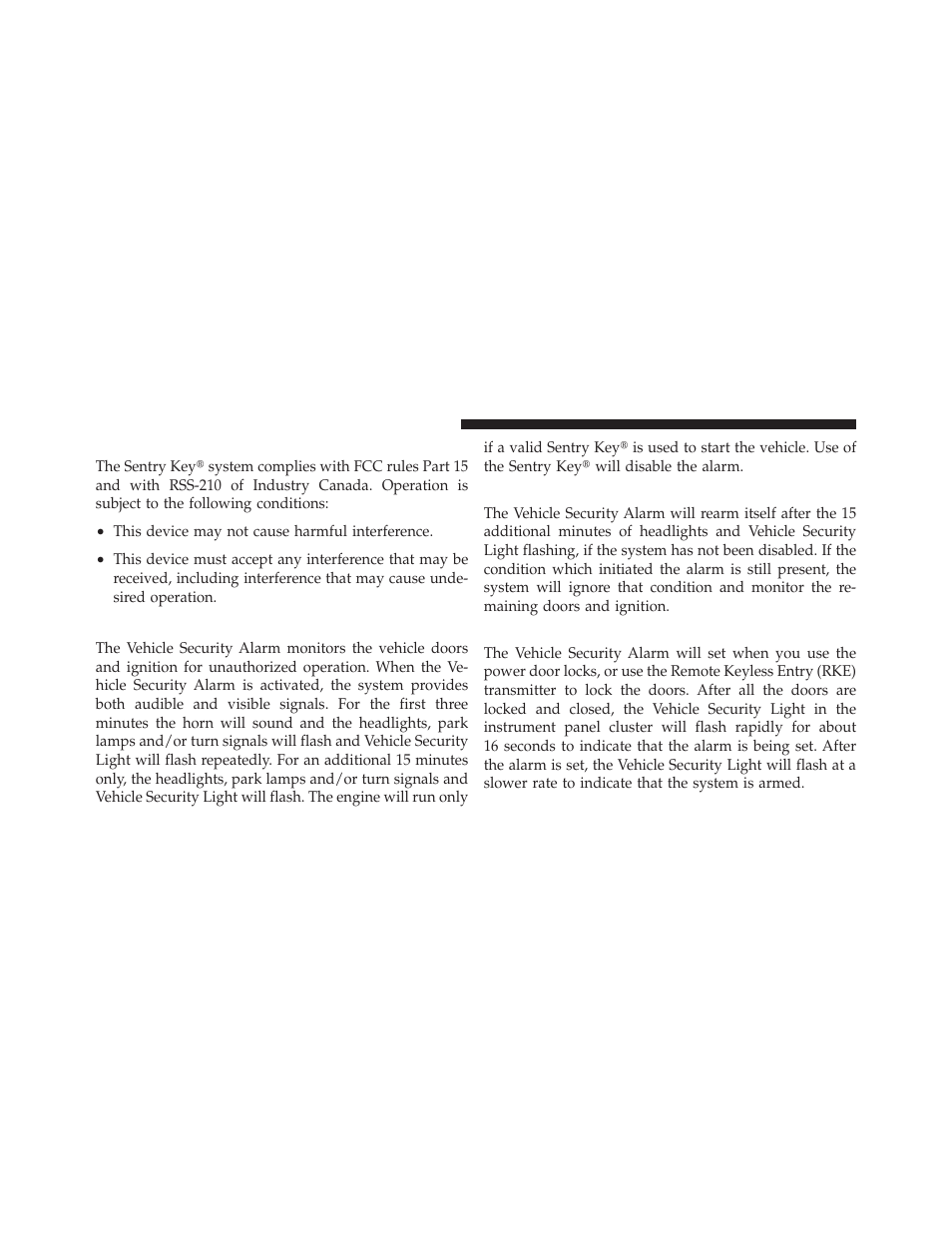 The Sentry Key® system complies with FCC rules Part 15 and with RSS-210 of Industry Canada. Operation is subject to the following conditions:

• This device may not cause harmful interference.

• This device must accept any interference that may be received, including interference that may cause undesired operation.

The Vehicle Security Alarm monitors the vehicle doors and ignition for unauthorized operation. When the Vehicle Security Alarm is activated, the system provides both audible and visible signals. For the first three minutes the horn will sound and the headlights, park lamps and/or turn signals will flash and Vehicle Security Light will flash repeatedly. For an additional 15 minutes only, the headlights, park lamps and/or turn signals and Vehicle Security Light will flash. The engine will run only if a valid Sentry Key® is used to start the vehicle. Use of the Sentry Key® will disable the alarm.

The Vehicle Security Alarm will rearm itself after the 15 additional minutes of headlights and Vehicle Security Light flashing, if the system has not been disabled. If the condition which initiated the alarm is still present, the system will ignore that condition and monitor the remaining doors and ignition.

The Vehicle Security Alarm will set when you use the power door locks, or use the Remote Keyless Entry (RKE) transmitter to lock the doors. After all the doors are locked and closed, the Vehicle Security Light in the instrument panel cluster will flash rapidly for about 16 seconds to indicate that the alarm is being set. After the alarm is set, the Vehicle Security Light will flash at a slower rate to indicate that the system is armed.